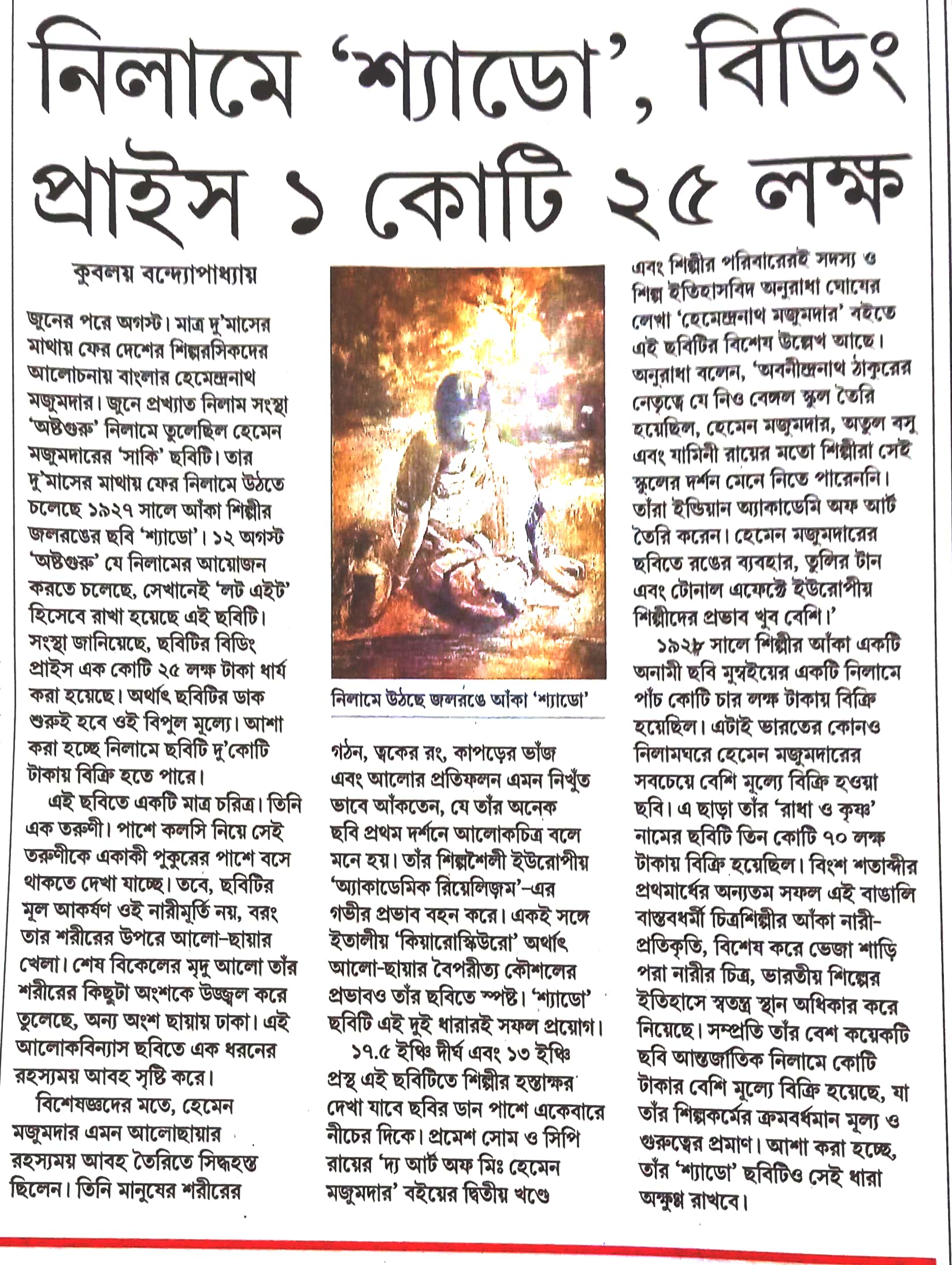 নিলামে 'শ্যাডো', বিডিং প্রাইস ১ কোটি ২৫ লক্ষ

কুবলয় বন্দ্যোপাধ্যায়

জুনের পরে অগস্ট। মাত্র দু'মাসের মাথায় ফের দেশের শিল্পরসিকদের আলোচনায় বাংলার হেমেন্দ্রনাথ মজুমদার। জুনে প্রখ্যাত নিলাম সংস্থা 'অষ্টগুরু' নিলামে তুলেছিল হেমেন মজুমদারের 'সাকি' ছবিটি। তার দু'মাসের মাথায় ফের নিলামে উঠতে চলেছে ১৯২৭ সালে আঁকা শিল্পীর জলরঙের ছবি 'শ্যাডো'। ১২ অগস্ট 'অষ্টগুরু' যে নিলামের আয়োজন করতে চলেছে, সেখানেই 'লট এইট' হিসেবে রাখা হয়েছে এই ছবিটি। সংস্থা জানিয়েছে, ছবিটির বিডিং প্রাইস এক কোটি ২৫ লক্ষ টাকা ধার্য করা হয়েছে। অর্থাৎ ছবিটির ডাক শুরুই হবে ওই বিপুল মূল্যে। আশা করা হচ্ছে নিলামে ছবিটি দু'কোটি টাকায় বিক্রি হতে পারে।

এই ছবিতে একটি মাত্র চরিত্র। তিনি এক তরুণী। পাশে কলসি নিয়ে সেই তরুণীকে একাকী পুকুরের পাশে বসে থাকতে দেখা যাচ্ছে। তবে, ছবিটির মূল আকর্ষণ ওই নারীমূর্তি নয়, বরং তার শরীরের উপরে আলো-ছায়ার খেলা। শেষ বিকেলের মৃদু আলো তাঁর শরীরের কিছুটা অংশকে উজ্জ্বল করে তুলেছে, অন্য অংশ ছায়ায় ঢাকা। এই আলোকবিন্যাস ছবিতে এক ধরনের রহস্যময় আবহ সৃষ্টি করে।

বিশেষজ্ঞদের মতে, হেমেন মজুমদার এমন আলোছায়ার রহস্যময় আবহ তৈরিতে সিদ্ধহস্ত ছিলেন। তিনি মানুষের শরীরের

নিলামে উঠছে জলরঙে আঁকা 'শ্যাডো'

গঠন, ত্বকের রং, কাপড়ের ভাঁজ এবং আলোর প্রতিফলন এমন নিখুঁত ভাবে আঁকতেন, যে তাঁর অনেক ছবি প্রথম দর্শনে আলোকচিত্র বলে মনে হয়। তাঁর শিল্পশৈলী ইউরোপীয় 'অ্যাকাডেমিক রিয়েলিজ়ম'-এর গভীর প্রভাব বহন করে। একই সঙ্গে ইতালীয় 'কিয়ারোস্কিউরো' অর্থাৎ আলো-ছায়ার বৈপরীত্য কৌশলের প্রভাবও তাঁর ছবিতে স্পষ্ট। 'শ্যাডো' ছবিটি এই দুই ধারারই সফল প্রয়োগ।

১৭.৫ ইঞ্চি দীর্ঘ এবং ১৩ ইঞ্চি প্রস্থ এই ছবিটিতে শিল্পীর হস্তাক্ষর দেখা যাবে ছবির ডান পাশে একেবারে নীচের দিকে। প্রমেশ সোম ও সিপি রায়ের 'দ্য আর্ট অফ মিঃ হেমেন মজুমদার' বইয়ের দ্বিতীয় খণ্ডে

এবং শিল্পীর পরিবারেরই সদস্য ও শিল্প ইতিহাসবিদ অনুরাধা ঘোষের লেখা 'হেমেন্দ্রনাথ মজুমদার' বইতে এই ছবিটির বিশেষ উল্লেখ আছে। অনুরাধা বলেন, 'অবনীন্দ্রনাথ ঠাকুরের নেতৃত্বে যে নিও বেঙ্গল স্কুল তৈরি হয়েছিল, হেমেন মজুমদার, অতুল বসু এবং যামিনী রায়ের মতো শিল্পীরা সেই স্কুলের দর্শন মেনে নিতে পারেননি। তাঁরা ইন্ডিয়ান অ্যাকাডেমি অফ আর্ট তৈরি করেন। হেমেন মজুমদারের ছবিতে রঙের ব্যবহার, তুলির টান এবং টোনাল এফেক্টে ইউরোপীয় শিল্পীদের প্রভাব খুব বেশি।'

১৯২৮ সালে শিল্পীর আঁকা একটি অনামী ছবি মুম্বইয়ের একটি নিলামে পাঁচ কোটি চার লক্ষ টাকায় বিক্রি হয়েছিল। এটাই ভারতের কোনও নিলামঘরে হেমেন মজুমদারের সবচেয়ে বেশি মূল্যে বিক্রি হওয়া ছবি। এ ছাড়া তাঁর 'রাধা ও কৃষ্ণ' নামের ছবিটি তিন কোটি ৭০ লক্ষ টাকায় বিক্রি হয়েছিল। বিংশ শতাব্দীর প্রথমার্ধের অন্যতম সফল এই বাঙালি বাস্তবধর্মী চিত্রশিল্পীর আঁকা নারী-প্রতিকৃতি, বিশেষ করে ভেজা শাড়ি পরা নারীর চিত্র, ভারতীয় শিল্পের ইতিহাসে স্বতন্ত্র স্থান অধিকার করে নিয়েছে। সম্প্রতি তাঁর বেশ কয়েকটি ছবি আন্তর্জাতিক নিলামে কোটি টাকার বেশি মূল্যে বিক্রি হয়েছে, যা তাঁর শিল্পকর্মের ক্রমবর্ধমান মূল্য ও গুরুত্বের প্রমাণ। আশা করা হচ্ছে, তাঁর 'শ্যাডো' ছবিটিও সেই ধারা অক্ষুণ্ণ রাখবে।